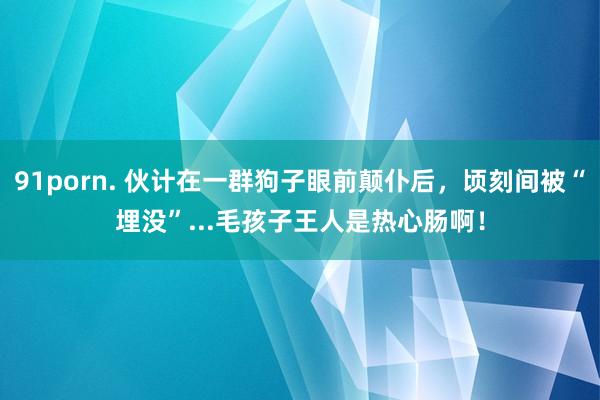 91porn. 伙计在一群狗子眼前颠仆后，顷刻间被“埋没”...毛孩子王人是热心肠啊！